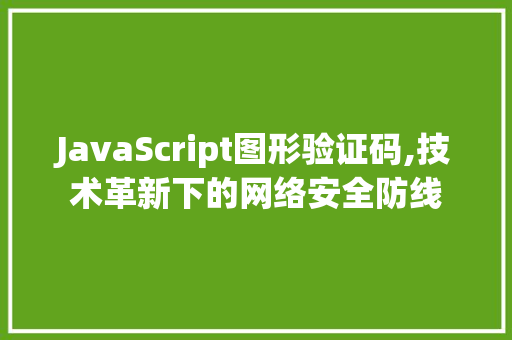 JavaScript图形验证码,技术革新下的网络安全防线